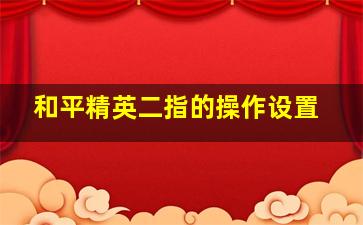 和平精英二指的操作设置